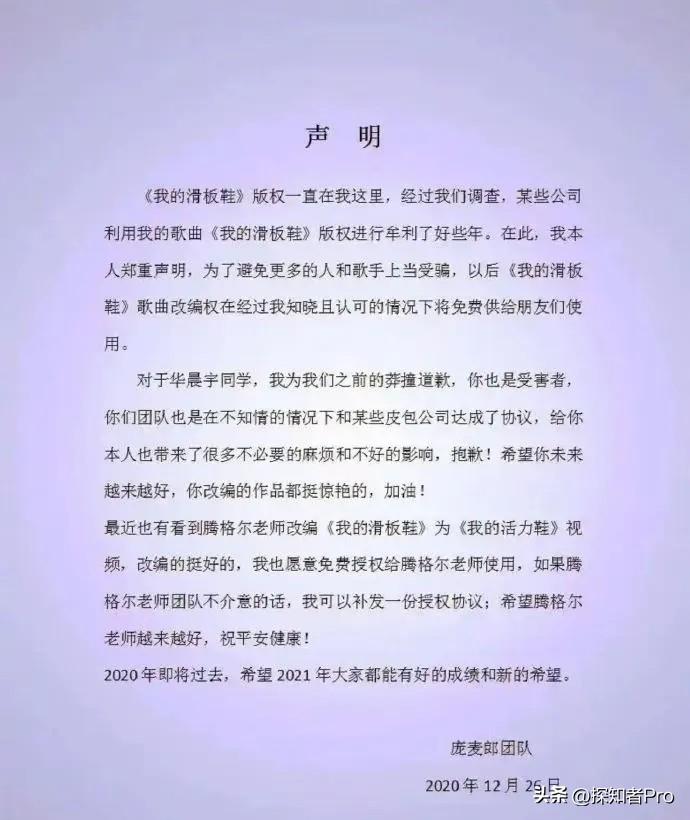 声　明

《我的滑板鞋》版权一直在我这里，经过我们调查，某些公司利用我的歌曲《我的滑板鞋》版权进行牟利了好些年。在此，我本人郑重声明，为了避免更多的人和歌手上当受骗，以后《我的滑板鞋》歌曲改编权在经过我知晓且认可的情况下将免费供给朋友们使用。

对于华晨宇同学，我为我们之前的莽撞道歉，你也是受害者，你们团队也是在不知情的情况下和某些皮包公司达成了协议，给你本人也带来了很多不必要的麻烦和不好的影响，抱歉！希望你未来越来越好，你改编的作品都挺惊艳的，加油！

最近也有看到腾格尔老师改编《我的滑板鞋》为《我的活力鞋》视频，改编的挺好的，我也愿意免费授权给腾格尔老师使用，如果腾格尔老师团队不介意的话，我可以补发一份授权协议；希望腾格尔老师越来越好，祝平安健康！

2020年即将过去，希望2021年大家都能有好的成绩和新的希望。

庞麦郎团队

2020年12月26日

头条 @探知者Pro